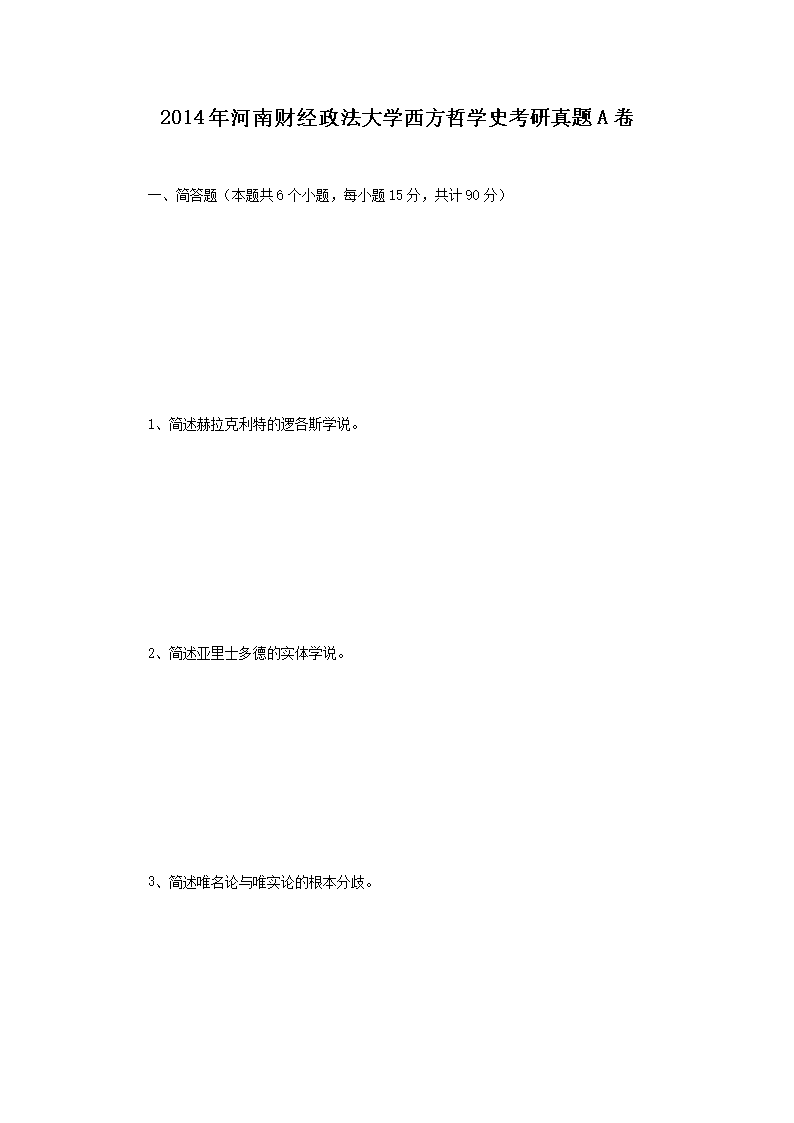 2014年河南财经政法大学西方哲学史考研真题A卷

一、简答题（本题共6个小题，每小题15分，共计90分）

1、简述赫拉克利特的逻各斯学说。

2、简述亚里士多德的实体学说。

3、简述唯名论与唯实论的根本分歧。